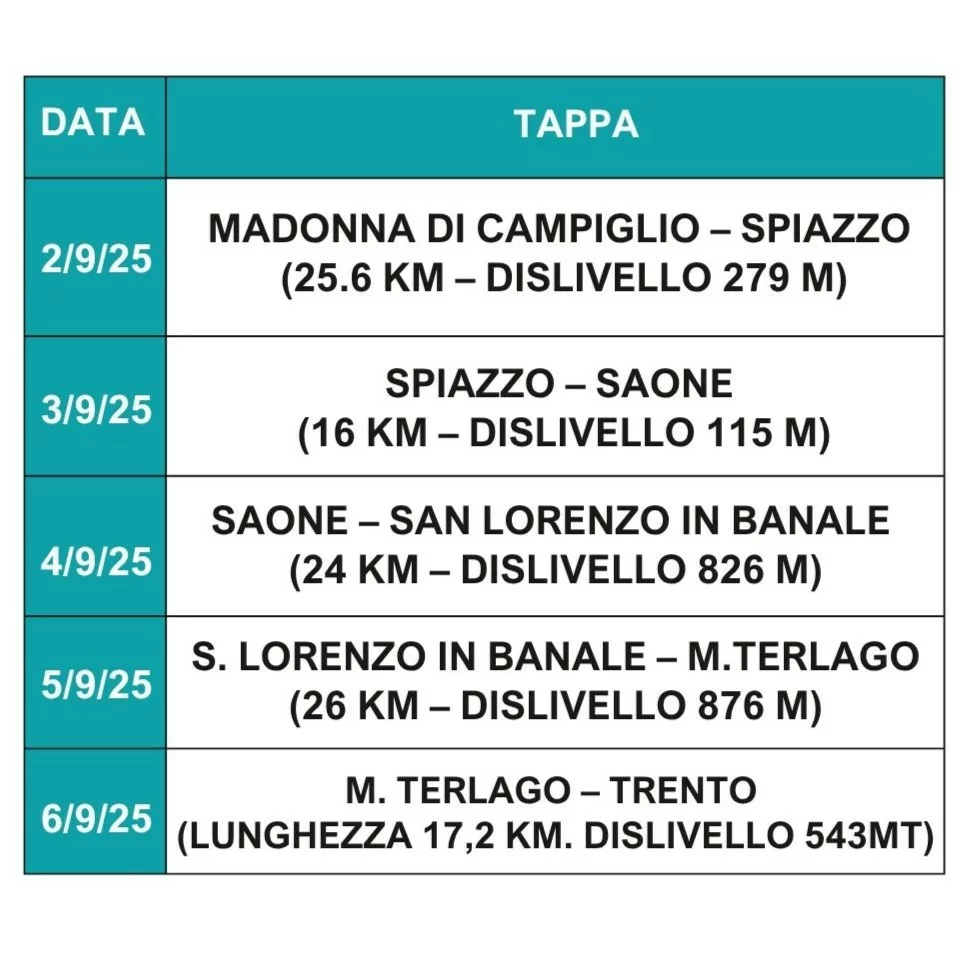 | DATA | TAPPA |
|---|---|
| 2/9/25 | MADONNA DI CAMPIGLIO – SPIAZZO (25.6 KM – DISLIVELLO 279 M) |
| 3/9/25 | SPIAZZO – SAONE (16 KM – DISLIVELLO 115 M) |
| 4/9/25 | SAONE – SAN LORENZO IN BANALE (24 KM – DISLIVELLO 826 M) |
| 5/9/25 | S. LORENZO IN BANALE – M.TERLAGO (26 KM – DISLIVELLO 876 M) |
| 6/9/25 | M. TERLAGO – TRENTO (LUNGHEZZA 17,2 KM. DISLIVELLO 543MT) |